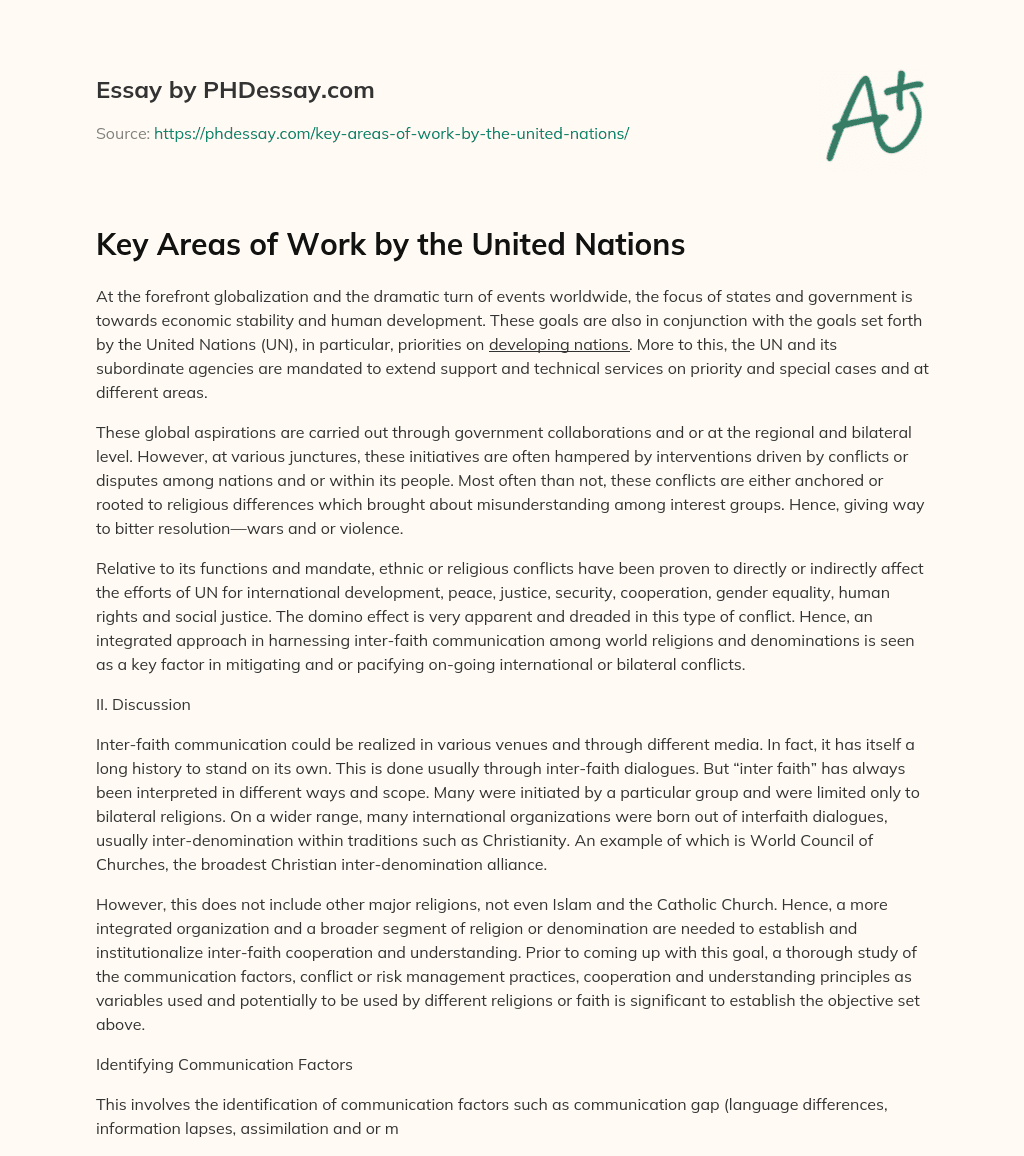 Essay by PHDessay.com

Source: https://phdessay.com/key-areas-of-work-by-the-united-nations/

A+

Key Areas of Work by the United Nations

At the forefront globalization and the dramatic turn of events worldwide, the focus of states and government is towards economic stability and human development. These goals are also in conjunction with the goals set forth by the United Nations (UN), in particular, priorities on developing nations. More to this, the UN and its subordinate agencies are mandated to extend support and technical services on priority and special cases and at different areas.

These global aspirations are carried out through government collaborations and or at the regional and bilateral level. However, at various junctures, these initiatives are often hampered by interventions driven by conflicts or disputes among nations and or within its people. Most often than not, these conflicts are either anchored or rooted to religious differences which brought about misunderstanding among interest groups. Hence, giving way to bitter resolution—wars and or violence.

Relative to its functions and mandate, ethnic or religious conflicts have been proven to directly or indirectly affect the efforts of UN for international development, peace, justice, security, cooperation, gender equality, human rights and social justice. The domino effect is very apparent and dreaded in this type of conflict. Hence, an integrated approach in harnessing inter-faith communication among world religions and denominations is seen as a key factor in mitigating and or pacifying on-going international or bilateral conflicts.

II. Discussion

Inter-faith communication could be realized in various venues and through different media. In fact, it has itself a long history to stand on its own. This is done usually through inter-faith dialogues. But “inter faith” has always been interpreted in different ways and scope. Many were initiated by a particular group and were limited only to bilateral religions. On a wider range, many international organizations were born out of interfaith dialogues, usually inter-denomination within traditions such as Christianity. An example of which is World Council of Churches, the broadest Christian inter-denomination alliance.

However, this does not include other major religions, not even Islam and the Catholic Church. Hence, a more integrated organization and a broader segment of religion or denomination are needed to establish and institutionalize inter-faith cooperation and understanding. Prior to coming up with this goal, a thorough study of the communication factors, conflict or risk management practices, cooperation and understanding principles as variables used and potentially to be used by different religions or faith is significant to establish the objective set above.

Identifying Communication Factors

This involves the identification of communication factors such as communication gap (language differences, information lapses, assimilation and or m